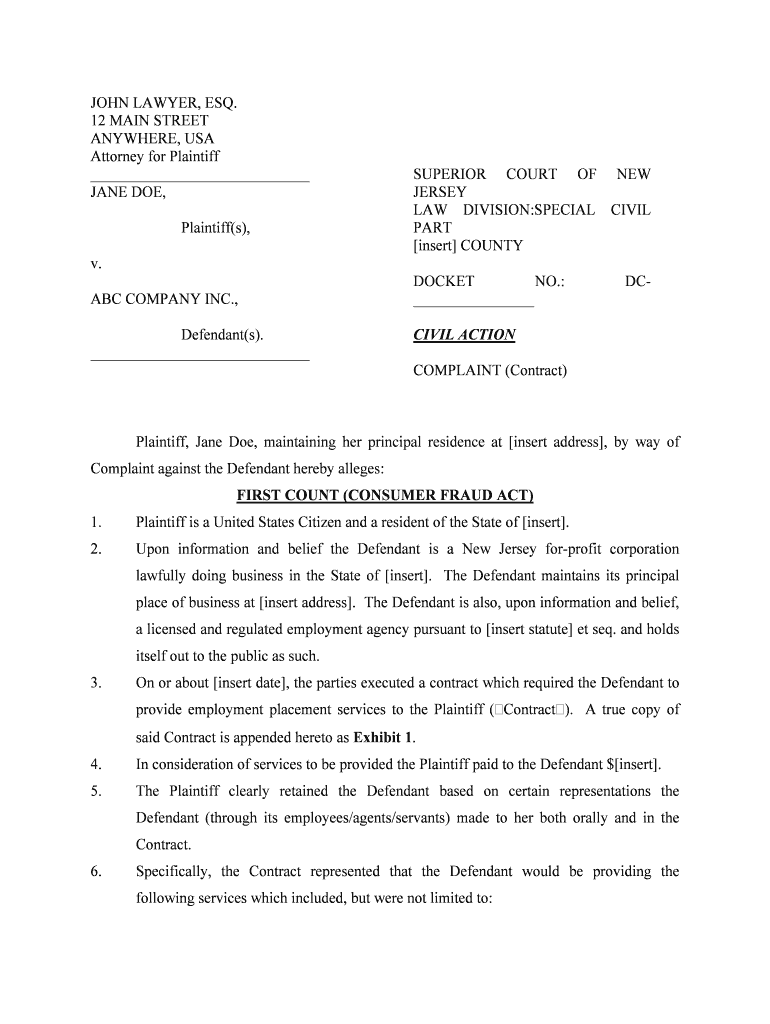 JOHN LAWYER, ESQ.
12 MAIN STREET
ANYWHERE, USA
Attorney for Plaintiff

JANE DOE,

Plaintiff(s),

v.

ABC COMPANY INC.,

Defendant(s).

SUPERIOR COURT OF NEW JERSEY
LAW DIVISION:SPECIAL CIVIL PART
[insert] COUNTY

DOCKET NO.: DC-

CIVIL ACTION

COMPLAINT (Contract)

Plaintiff, Jane Doe, maintaining her principal residence at [insert address], by way of Complaint against the Defendant hereby alleges:

FIRST COUNT (CONSUMER FRAUD ACT)

1. Plaintiff is a United States Citizen and a resident of the State of [insert].

2. Upon information and belief the Defendant is a New Jersey for-profit corporation lawfully doing business in the State of [insert]. The Defendant maintains its principal place of business at [insert address]. The Defendant is also, upon information and belief, a licensed and regulated employment agency pursuant to [insert statute] et seq. and holds itself out to the public as such.

3. On or about [insert date], the parties executed a contract which required the Defendant to provide employment placement services to the Plaintiff (□Contract□). A true copy of said Contract is appended hereto as Exhibit 1.

4. In consideration of services to be provided the Plaintiff paid to the Defendant $[insert].

5. The Plaintiff clearly retained the Defendant based on certain representations the Defendant (through its employees/agents/servants) made to her both orally and in the Contract.

6. Specifically, the Contract represented that the Defendant would be providing the following services which included, but were not limited to: